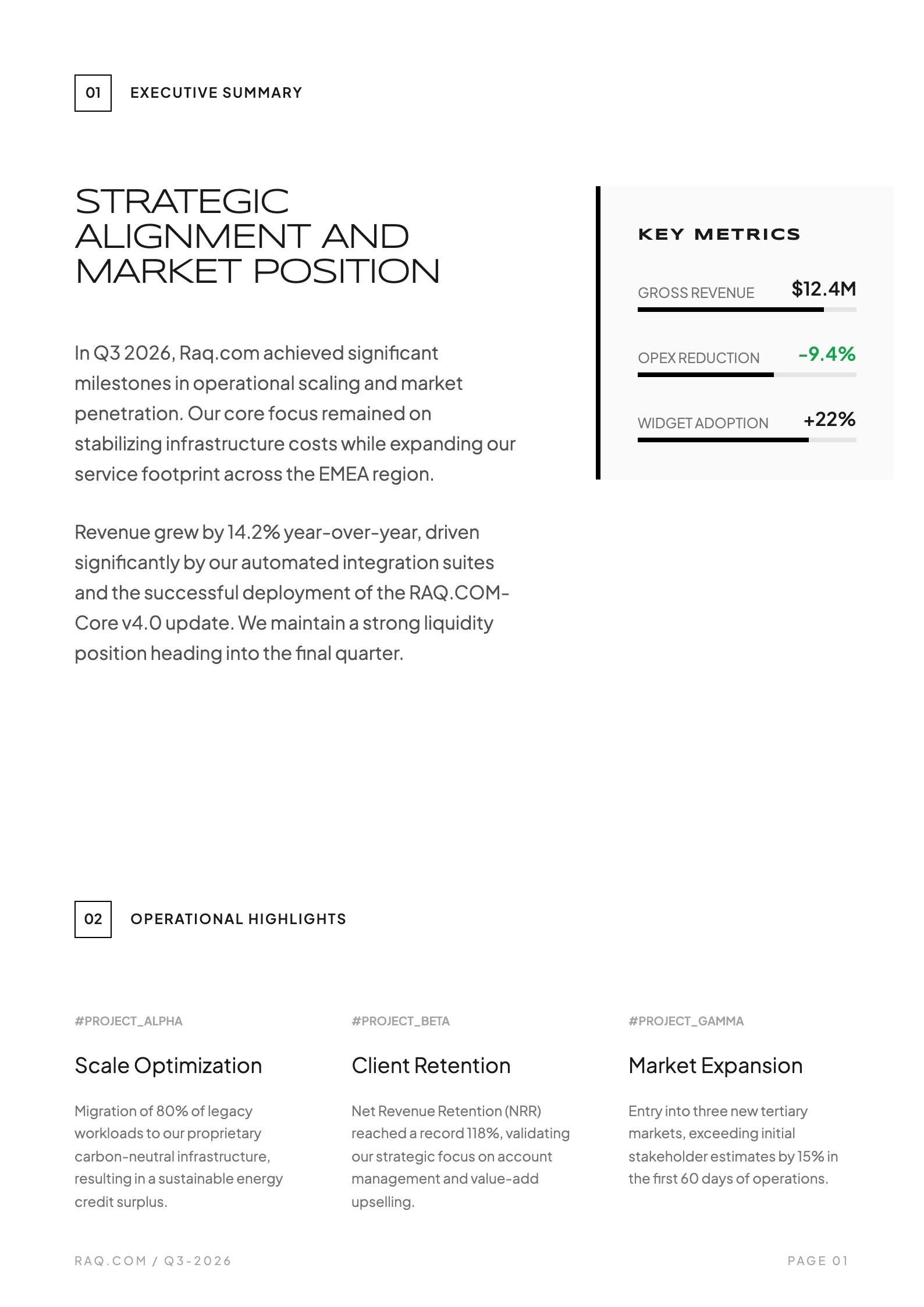 01 EXECUTIVE SUMMARY

STRATEGIC ALIGNMENT AND MARKET POSITION

In Q3 2026, Raq.com achieved significant milestones in operational scaling and market penetration. Our core focus remained on stabilizing infrastructure costs while expanding our service footprint across the EMEA region.

Revenue grew by 14.2% year-over-year, driven significantly by our automated integration suites and the successful deployment of the RAQ.COM-Core v4.0 update. We maintain a strong liquidity position heading into the final quarter.

KEY METRICS

GROSS REVENUE $12.4M

OPEX REDUCTION -9.4%

WIDGET ADOPTION +22%

02 OPERATIONAL HIGHLIGHTS

#PROJECT_ALPHA

Scale Optimization

Migration of 80% of legacy workloads to our proprietary carbon-neutral infrastructure, resulting in a sustainable energy credit surplus.

#PROJECT_BETA

Client Retention

Net Revenue Retention (NRR) reached a record 118%, validating our strategic focus on account management and value-add upselling.

#PROJECT_GAMMA

Market Expansion

Entry into three new tertiary markets, exceeding initial stakeholder estimates by 15% in the first 60 days of operations.

RAQ.COM / Q3-2026

PAGE 01